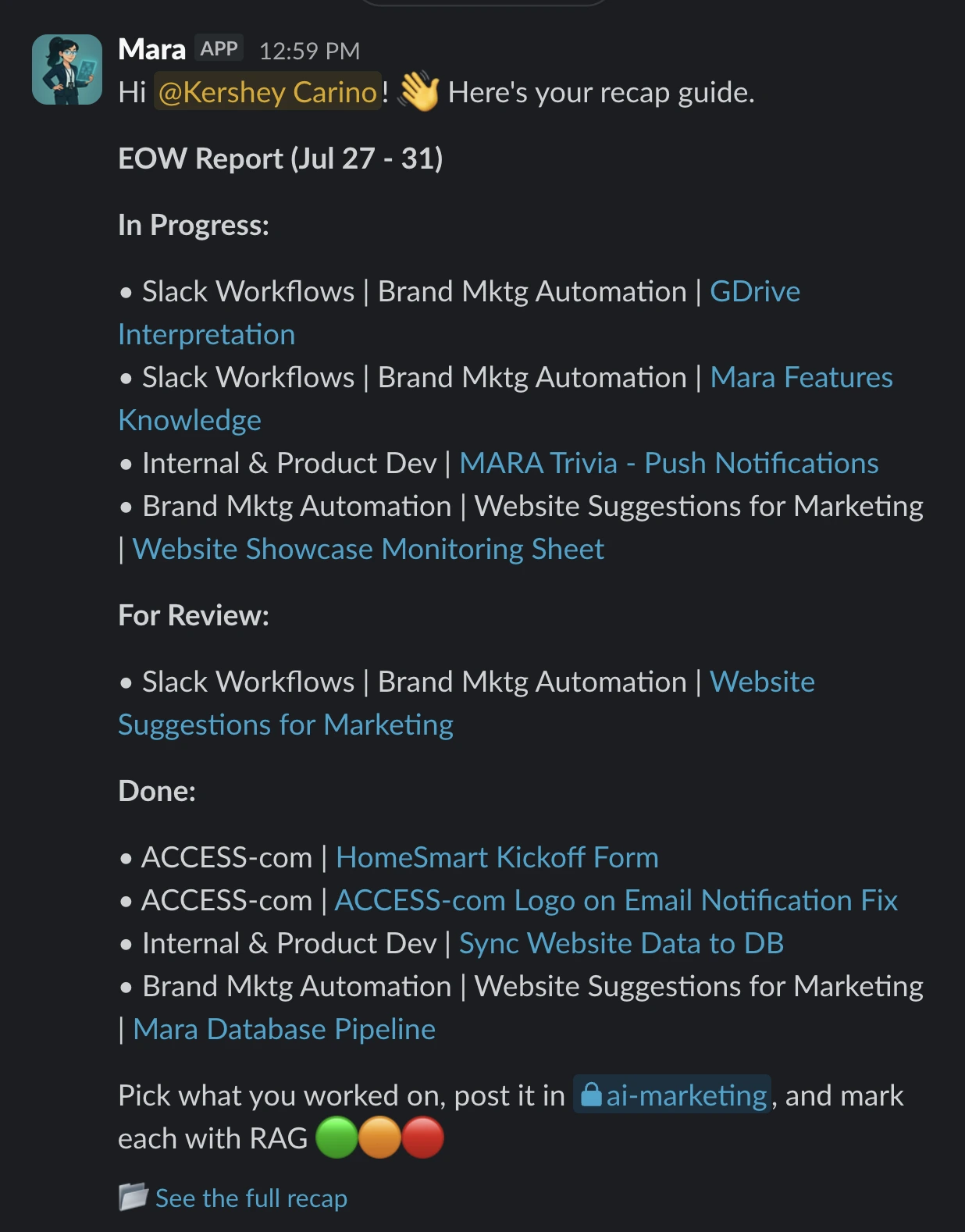 Mara APP 12:59 PM
Hi @Kershey Carino! 👋 Here's your recap guide.

EOW Report (Jul 27 - 31)

In Progress:

• Slack Workflows | Brand Mktg Automation | GDrive Interpretation
• Slack Workflows | Brand Mktg Automation | Mara Features Knowledge
• Internal & Product Dev | MARA Trivia - Push Notifications
• Brand Mktg Automation | Website Suggestions for Marketing | Website Showcase Monitoring Sheet

For Review:

• Slack Workflows | Brand Mktg Automation | Website Suggestions for Marketing

Done:

• ACCESS-com | HomeSmart Kickoff Form
• ACCESS-com | ACCESS-com Logo on Email Notification Fix
• Internal & Product Dev | Sync Website Data to DB
• Brand Mktg Automation | Website Suggestions for Marketing | Mara Database Pipeline

Pick what you worked on, post it in ai-marketing, and mark each with RAG 🟢🟠🔴

📁 See the full recap